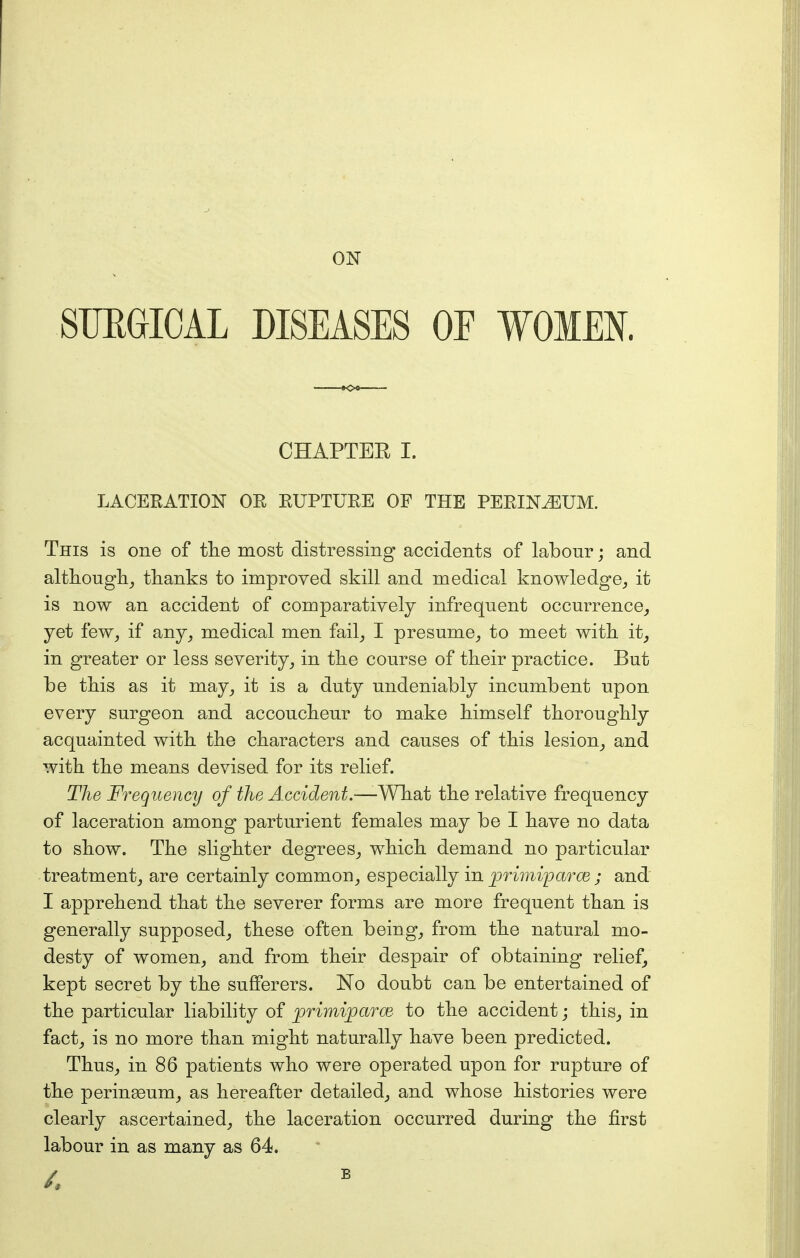 ON

SURGICAL DISEASES OF WOMEN.

CHAPTER I.

LACERATION OR RUPTURE OF THE PERINÆUM.

This is one of the most distressing accidents of labour; and although, thanks to improved skill and medical knowledge, it is now an accident of comparatively infrequent occurrence, yet few, if any, medical men fail, I presume, to meet with it, in greater or less severity, in the course of their practice. But be this as it may, it is a duty undeniably incumbent upon every surgeon and accoucheur to make himself thoroughly acquainted with the characters and causes of this lesion, and with the means devised for its relief.

The Frequency of the Accident.—What the relative frequency of laceration among parturient females may be I have no data to show. The slighter degrees, which demand no particular treatment, are certainly common, especially in primiparæ; and I apprehend that the severer forms are more frequent than is generally supposed, these often being, from the natural modesty of women, and from their despair of obtaining relief, kept secret by the sufferers. No doubt can be entertained of the particular liability of primiparæ to the accident; this, in fact, is no more than might naturally have been predicted.

Thus, in 86 patients who were operated upon for rupture of the perinæum, as hereafter detailed, and whose histories were clearly ascertained, the laceration occurred during the first labour in as many as 64.

1. B